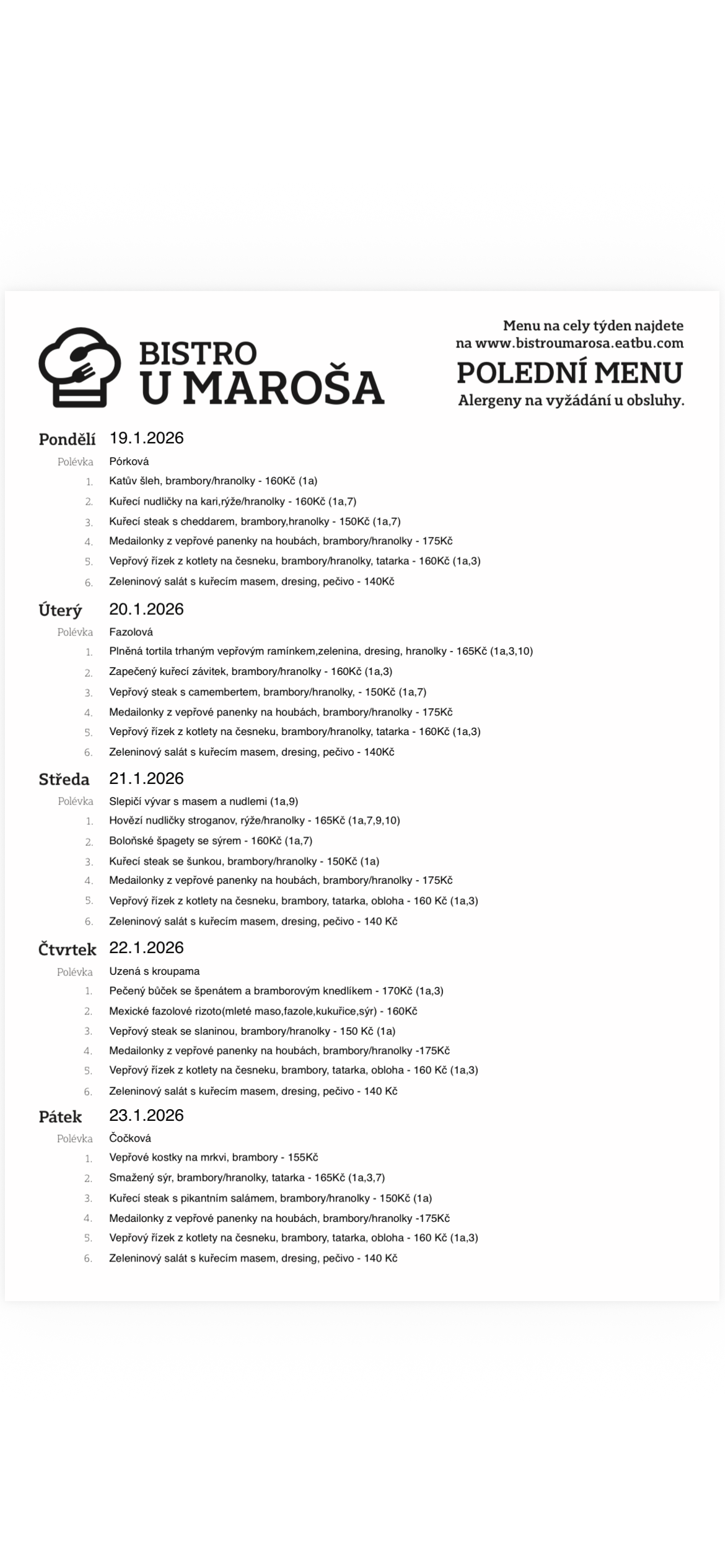 BISTRO
U MAROŠA

Menu na cely týden najdete na www.bistroumarosa.eatbu.com
POLEDNÍ MENU
Alergeny na vyžádání u obsluhy.

Pondělí 19.1.2026
Polévka Pórková
1. Katův šleh, brambory/hranolky - 160Kč (1a)
2. Kuřecí nudličky na kari,rýže/hranolky - 160Kč (1a,7)
3. Kuřecí steak s cheddarem, brambory,hranolky - 150Kč (1a,7)
4. Medailonky z vepřové panenky na houbách, brambory/hranolky - 175Kč
5. Vepřový řízek z kotlety na česneku, brambory/hranolky, tatarka - 160Kč (1a,3)
6. Zeleninový salát s kuřecím masem, dresing, pečivo - 140Kč

Úterý 20.1.2026
Polévka Fazolová
1. Plněná tortila trhaným vepřovým ramínkem,zelenina, dresing, hranolky - 165Kč (1a,3,10)
2. Zapečený kuřecí závitek, brambory/hranolky - 160Kč (1a,3)
3. Vepřový steak s camembertem, brambory/hranolky, - 150Kč (1a,7)
4. Medailonky z vepřové panenky na houbách, brambory/hranolky - 175Kč
5. Vepřový řízek z kotlety na česneku, brambory/hranolky, tatarka - 160Kč (1a,3)
6. Zeleninový salát s kuřecím masem, dresing, pečivo - 140Kč

Středa 21.1.2026
Polévka Slepičí vývar s masem a nudlemi (1a,9)
1. Hovězí nudličky stroganov, rýže/hranolky - 165Kč (1a,7,9,10)
2. Boloňské špagety se sýrem - 160Kč (1a,7)
3. Kuřecí steak se šunkou, brambory/hranolky - 150Kč (1a)
4. Medailonky z vepřové panenky na houbách, brambory/hranolky - 175Kč
5. Vepřový řízek z kotlety na česneku, brambory, tatarka, obloha - 160 Kč (1a,3)
6. Zeleninový salát s kuřecím masem, dresing, pečivo - 140 Kč

Čtvrtek 22.1.2026
Polévka Uzená s kroupama
1. Pečený bůček se špenátem a bramborovým knedlíkem - 170Kč (1a,3)
2. Mexické fazolové rizoto(mleté maso,fazole,kukuřice,sýr) - 160Kč
3. Vepřový steak se slaninou, brambory/hranolky - 150 Kč (1a)
4. Medailonky z vepřové panenky na houbách, brambory/hranolky -175Kč
5. Vepřový řízek z kotlety na česneku, brambory, tatarka, obloha - 160 Kč (1a,3)
6. Zeleninový salát s kuřecím masem, dresing, pečivo - 140 Kč

Pátek 23.1.2026
Polévka Čočková
1. Vepřové kostky na mrkvi, brambory - 155Kč
2. Smažený sýr, brambory/hranolky, tatarka - 165Kč (1a,3,7)
3. Kuřecí steak s pikantním salámem, brambory/hranolky - 150Kč (1a)
4. Medailonky z vepřové panenky na houbách, brambory/hranolky -175Kč
5. Vepřový řízek z kotlety na česneku, brambory, tatarka, obloha - 160 Kč (1a,3)
6. Zeleninový salát s kuřecím masem, dresing, pečivo - 140 Kč